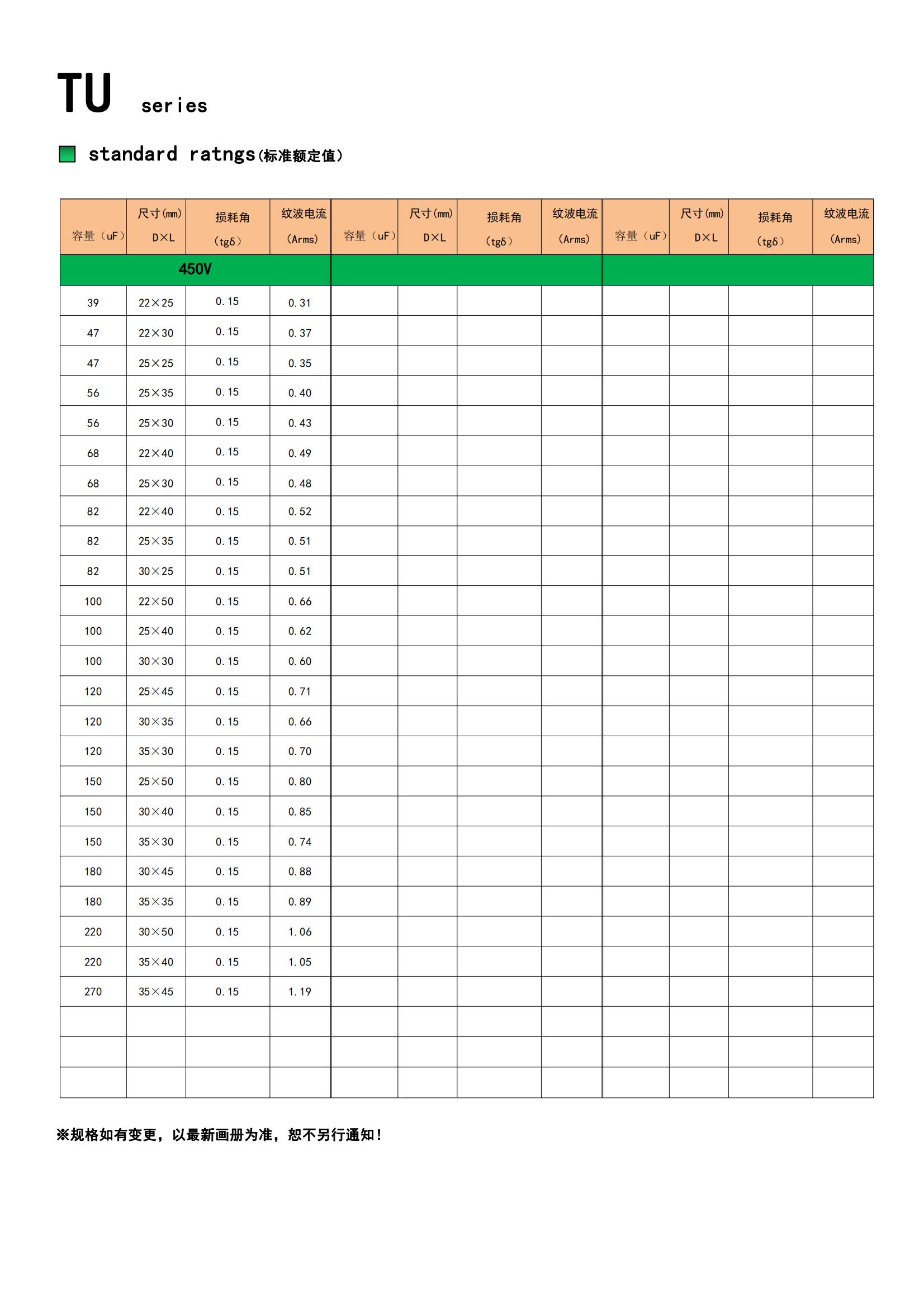 TU series

standard ratngs（标准额定值）

| 容量（uF） | 尺寸(mm) D×L | 损耗角 (tgδ) | 纹波电流 (Arms) | 容量（uF） | 尺寸(mm) D×L | 损耗角 (tgδ) | 纹波电流 (Arms) | 容量（uF） | 尺寸(mm) D×L | 损耗角 (tgδ) | 纹波电流 (Arms) |
|---|---|---|---|---|---|---|---|---|---|---|---|
| 450V | | | | | | | | | | | |
| 39 | 22×25 | 0.15 | 0.31 | | | | | | | | |
| 47 | 22×30 | 0.15 | 0.37 | | | | | | | | |
| 47 | 25×25 | 0.15 | 0.35 | | | | | | | | |
| 56 | 25×35 | 0.15 | 0.40 | | | | | | | | |
| 56 | 25×30 | 0.15 | 0.43 | | | | | | | | |
| 68 | 22×40 | 0.15 | 0.49 | | | | | | | | |
| 68 | 25×30 | 0.15 | 0.48 | | | | | | | | |
| 82 | 22×40 | 0.15 | 0.52 | | | | | | | | |
| 82 | 25×35 | 0.15 | 0.51 | | | | | | | | |
| 82 | 30×25 | 0.15 | 0.51 | | | | | | | | |
| 100 | 22×50 | 0.15 | 0.66 | | | | | | | | |
| 100 | 25×40 | 0.15 | 0.62 | | | | | | | | |
| 100 | 30×30 | 0.15 | 0.60 | | | | | | | | |
| 120 | 25×45 | 0.15 | 0.71 | | | | | | | | |
| 120 | 30×35 | 0.15 | 0.66 | | | | | | | | |
| 120 | 35×30 | 0.15 | 0.70 | | | | | | | | |
| 150 | 25×50 | 0.15 | 0.80 | | | | | | | | |
| 150 | 30×40 | 0.15 | 0.85 | | | | | | | | |
| 150 | 35×30 | 0.15 | 0.74 | | | | | | | | |
| 180 | 30×45 | 0.15 | 0.88 | | | | | | | | |
| 180 | 35×35 | 0.15 | 0.89 | | | | | | | | |
| 220 | 30×50 | 0.15 | 1.06 | | | | | | | | |
| 220 | 35×40 | 0.15 | 1.05 | | | | | | | | |
| 270 | 35×45 | 0.15 | 1.19 | | | | | | | | |
| | | | | | | | | | | | |
| | | | | | | | | | | | |
| | | | | | | | | | | | |

※规格如有变更，以最新画册为准，恕不另行通知！